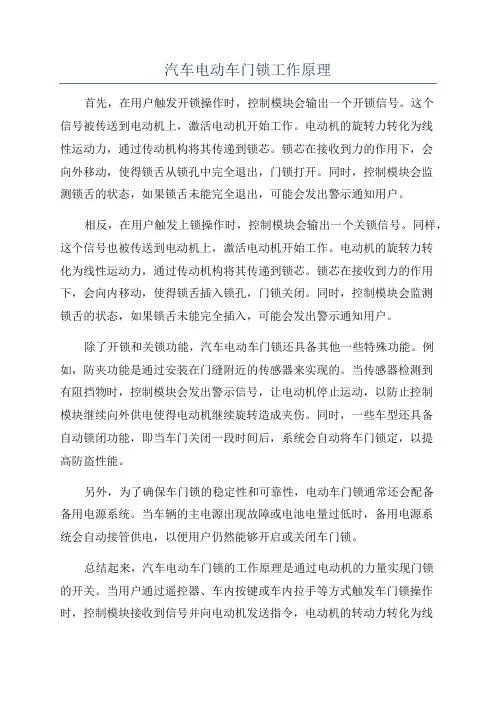 汽车电动车门锁工作原理

首先，在用户触发开锁操作时，控制模块会输出一个开锁信号。这个信号被传送到电动机上，激活电动机开始工作。电动机的旋转力转化为线性运动力，通过传动机构将其传递到锁芯。锁芯在接收到力的作用下，会向外移动，使得锁舌从锁孔中完全退出，门锁打开。同时，控制模块会监测锁舌的状态，如果锁舌未能完全退出，可能会发出警示通知用户。

相反，在用户触发上锁操作时，控制模块会输出一个关锁信号。同样，这个信号也被传送到电动机上，激活电动机开始工作。电动机的旋转力转化为线性运动力，通过传动机构将其传递到锁芯。锁芯在接收到力的作用下，会向内移动，使得锁舌插入锁孔，门锁关闭。同时，控制模块会监测锁舌的状态，如果锁舌未能完全插入，可能会发出警示通知用户。

除了开锁和关锁功能，汽车电动车门锁还具备其他一些特殊功能。例如，防夹功能是通过安装在门缝附近的传感器来实现的。当传感器检测到有阻挡物时，控制模块会发出警示信号，让电动机停止运动，以防止控制模块继续向外供电使得电动机继续旋转造成夹伤。同时，一些车型还具备自动锁闭功能，即当车门关闭一段时间后，系统会自动将车门锁定，以提高防盗性能。

另外，为了确保车门锁的稳定性和可靠性，电动车门锁通常还会配备备用电源系统。当车辆的主电源出现故障或电池电量过低时，备用电源系统会自动接管供电，以便用户仍然能够开启或关闭车门锁。

总结起来，汽车电动车门锁的工作原理是通过电动机的力量实现门锁的开关。当用户通过遥控器、车内按键或车内拉手等方式触发车门锁操作时，控制模块接收到信号并向电动机发送指令，电动机的转动力转化为线